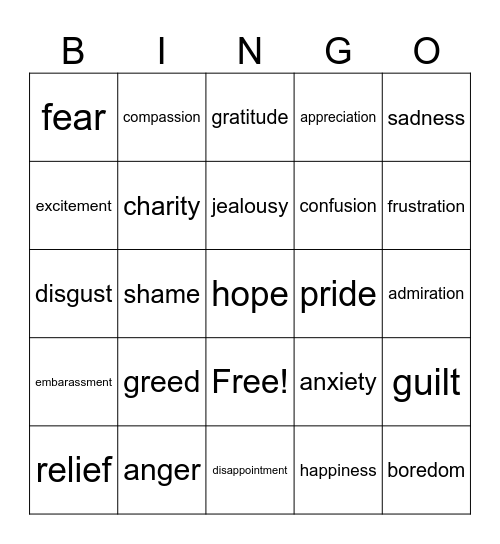 | B | I | N | G | O |
|---|---|---|---|---|
| fear | compassion | gratitude | appreciation | sadness |
| excitement | charity | jealousy | confusion | frustration |
| disgust | shame | hope | pride | admiration |
| embarassment | greed | Free! | anxiety | guilt |
| relief | anger | disappointment | happiness | boredom |